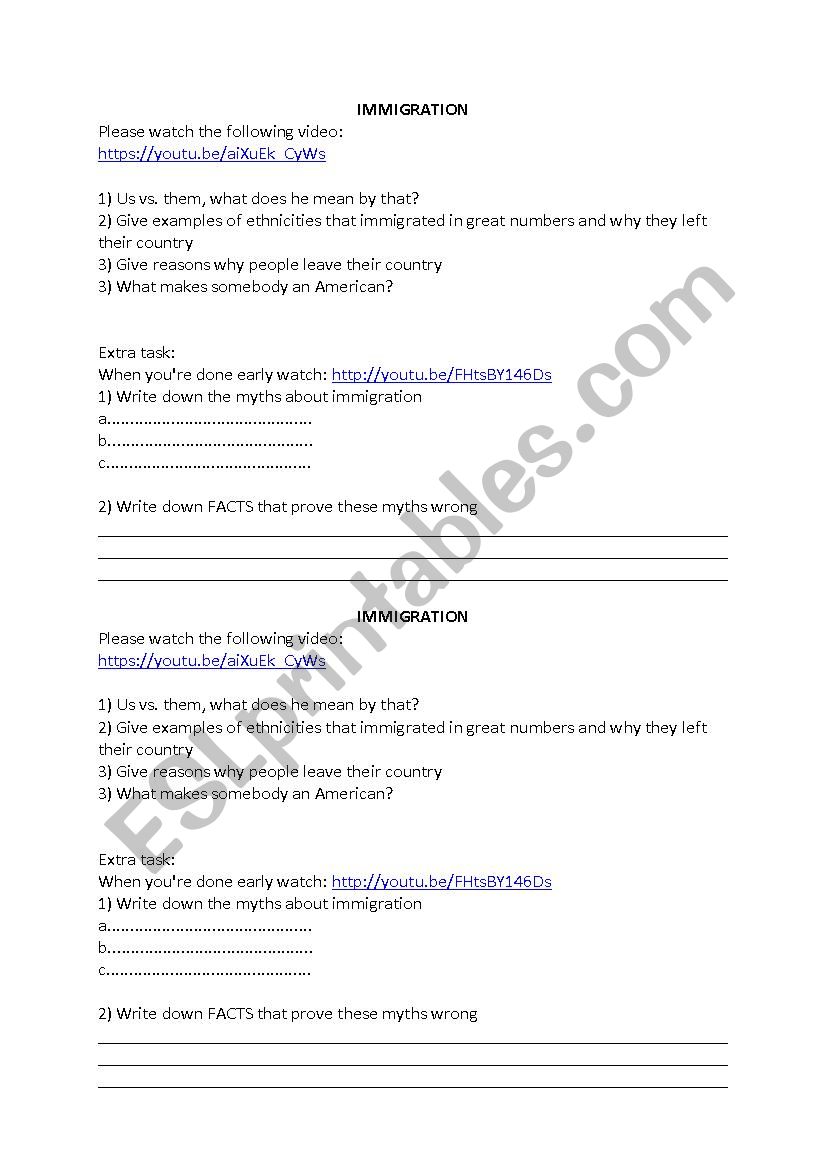 IMMIGRATION
Please watch the following video:
https://youtu.be/aiXuEk_CyWs

1) Us vs. them, what does he mean by that?
2) Give examples of ethnicities that immigrated in great numbers and why they left their country
3) Give reasons why people leave their country
3) What makes somebody an American?

Extra task:
When you're done early watch: http://youtu.be/FHtsBY146Ds
1) Write down the myths about immigration
a............................................
b............................................
c............................................

2) Write down FACTS that prove these myths wrong

IMMIGRATION
Please watch the following video:
https://youtu.be/aiXuEk_CyWs

1) Us vs. them, what does he mean by that?
2) Give examples of ethnicities that immigrated in great numbers and why they left their country
3) Give reasons why people leave their country
3) What makes somebody an American?

Extra task:
When you're done early watch: http://youtu.be/FHtsBY146Ds
1) Write down the myths about immigration
a............................................
b............................................
c............................................

2) Write down FACTS that prove these myths wrong

ESLprintables.com